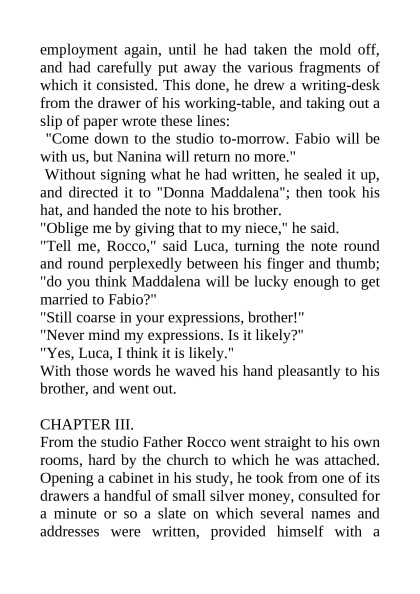 employment again, until he had taken the mold off, and had carefully put away the various fragments of which it consisted. This done, he drew a writing-desk from the drawer of his working-table, and taking out a slip of paper wrote these lines:

"Come down to the studio to-morrow. Fabio will be with us, but Nanina will return no more."

Without signing what he had written, he sealed it up, and directed it to "Donna Maddalena"; then took his hat, and handed the note to his brother.

"Oblige me by giving that to my niece," he said.

"Tell me, Rocco," said Luca, turning the note round and round perplexedly between his finger and thumb; "do you think Maddalena will be lucky enough to get married to Fabio?"

"Still coarse in your expressions, brother!"

"Never mind my expressions. Is it likely?"

"Yes, Luca, I think it is likely."

With those words he waved his hand pleasantly to his brother, and went out.

CHAPTER III.

From the studio Father Rocco went straight to his own rooms, hard by the church to which he was attached. Opening a cabinet in his study, he took from one of its drawers a handful of small silver money, consulted for a minute or so a slate on which several names and addresses were written, provided himself with a